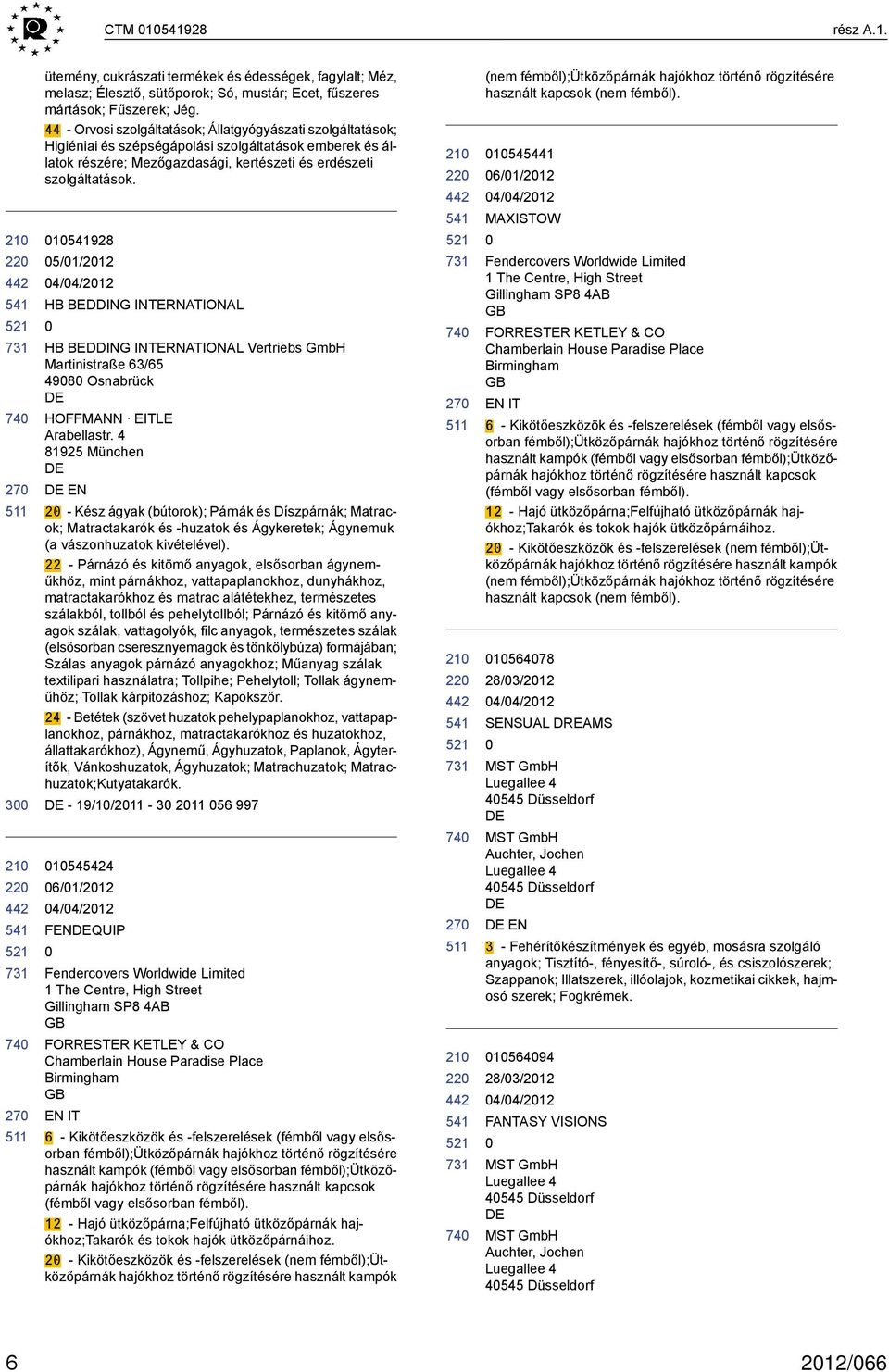 CTM 010541928 rész A.1.

ütemény, cukrászati termékek és édességek, fagylalt; Méz, melasz; Élesztő, sütőporok; Só, mustár; Ecet, fűszeres mártások; Fűszerek; Jég.
44 - Orvosi szolgáltatások; Állatgyógyászati szolgáltatások; Higiéniai és szépségápolási szolgáltatások emberek és állatok részére; Mezőgazdasági, kertészeti és erdészeti szolgáltatások.

210 010541928
220 05/01/2012
442 04/04/2012
541 HB BEDDING INTERNATIONAL
521 0
731 HB BEDDING INTERNATIONAL Vertriebs GmbH
Martinistraße 63/65
49080 Osnabrück
DE
740 HOFFMANN · EITLE
Arabellastr. 4
81925 München
DE
270 DE EN
511 20 - Kész ágyak (bútorok); Párnák és Díszpárnák; Matracok; Matractakarók és -huzatok és Ágykeretek; Ágynemuk (a vászonhuzatok kivételével).
22 - Párnázó és kitömő anyagok, elsősorban ágyneműkhöz, mint párnákhoz, vattapaplanokhoz, dunyhákhoz, matractakarókhoz és matrac alátétekhez, természetes szálakból, tollból és pehelytollból; Párnázó és kitömő anyagok szálak, vattagolyók, filc anyagok, természetes szálak (elsősorban cseresznyemagok és tönkölybúza) formájában; Szálas anyagok párnázó anyagokhoz; Műanyag szálak textilipari használatra; Tollpihe; Pehelytoll; Tollak ágyneműhöz; Tollak kárpitozáshoz; Kapokszőr.
24 - Betétek (szövet huzatok pehelypaplanokhoz, vattapaplanokhoz, párnákhoz, matractakarókhoz és huzatokhoz, állattakarókhoz), Ágynemű, Ágyhuzatok, Paplanok, Ágyterítők, Vánkoshuzatok, Ágyhuzatok; Matrachuzatok; Matrachuzatok;Kutyatakarók.
300 DE - 19/10/2011 - 30 2011 056 997

210 010545424
220 06/01/2012
442 04/04/2012
541 FENDEQUIP
521 0
731 Fendercovers Worldwide Limited
1 The Centre, High Street
Gillingham SP8 4AB
GB
740 FORRESTER KETLEY & CO
Chamberlain House Paradise Place
Birmingham
GB
270 EN IT
511 6 - Kikötőeszközök és -felszerelések (fémből vagy elsősorban fémből);Ütközőpárnák hajókhoz történő rögzítésére használt kampók (fémből vagy elsősorban fémből);Ütközőpárnák hajókhoz történő rögzítésére használt kapcsok (fémből vagy elsősorban fémből).
12 - Hajó ütközőpárna;Felfújható ütközőpárnák hajókhoz;Takarók és tokok hajók ütközőpárnáihoz.
20 - Kikötőeszközök és -felszerelések (nem fémből);Ütközőpárnák hajókhoz történő rögzítésére használt kampók (nem fémből);Ütközőpárnák hajókhoz történő rögzítésére használt kapcsok (nem fémből).

210 010545441
220 06/01/2012
442 04/04/2012
541 MAXISTOW
521 0
731 Fendercovers Worldwide Limited
1 The Centre, High Street
Gillingham SP8 4AB
GB
740 FORRESTER KETLEY & CO
Chamberlain House Paradise Place
Birmingham
GB
270 EN IT
511 6 - Kikötőeszközök és -felszerelések (fémből vagy elsősorban fémből);Ütközőpárnák hajókhoz történő rögzítésére használt kampók (fémből vagy elsősorban fémből);Ütközőpárnák hajókhoz történő rögzítésére használt kapcsok (fémből vagy elsősorban fémből).
12 - Hajó ütközőpárna;Felfújható ütközőpárnák hajókhoz;Takarók és tokok hajók ütközőpárnáihoz.
20 - Kikötőeszközök és -felszerelések (nem fémből);Ütközőpárnák hajókhoz történő rögzítésére használt kampók (nem fémből);Ütközőpárnák hajókhoz történő rögzítésére használt kapcsok (nem fémből).

210 010564078
220 28/03/2012
442 04/04/2012
541 SENSUAL DREAMS
521 0
731 MST GmbH
Luegallee 4
40545 Düsseldorf
DE
740 MST GmbH
Auchter, Jochen
Luegallee 4
40545 Düsseldorf
DE
270 DE EN
511 3 - Fehérítőkészítmények és egyéb, mosásra szolgáló anyagok; Tisztító-, fényesítő-, súroló-, és csiszolószerek; Szappanok; Illatszerek, illóolajok, kozmetikai cikkek, hajmosó szerek; Fogkrémek.

210 010564094
220 28/03/2012
442 04/04/2012
541 FANTASY VISIONS
521 0
731 MST GmbH
Luegallee 4
40545 Düsseldorf
DE
740 MST GmbH
Auchter, Jochen
Luegallee 4
40545 Düsseldorf

6 2012/066